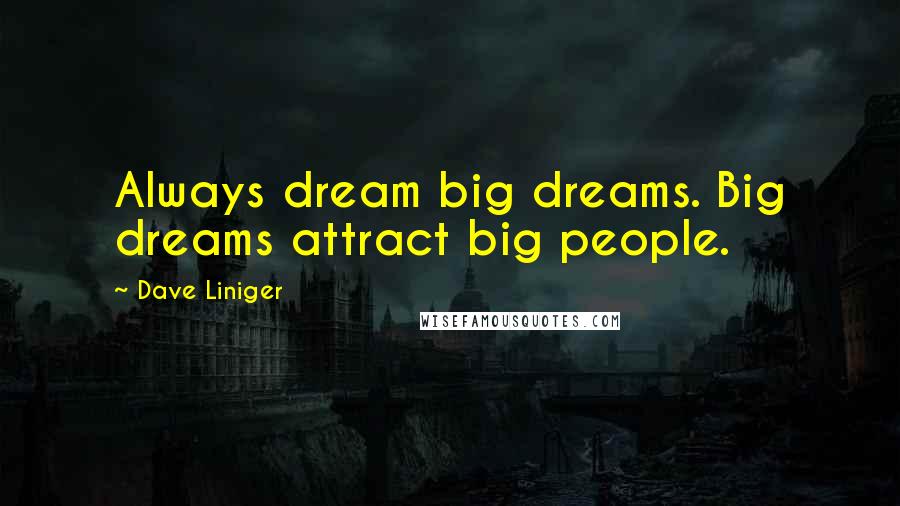 Always dream big dreams. Big dreams attract big people.

~ Dave Liniger

WISEFAMOUSQUOTES.COM